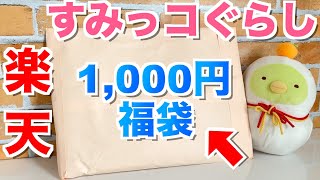 すみっコぐらし

楽天

1,000円
福袋